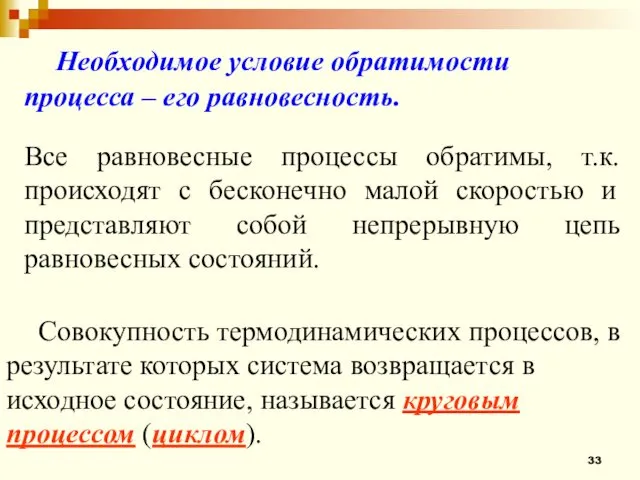 Необходимое условие обратимости процесса – его равновесность.

Все равновесные процессы обратимы, т.к. происходят с бесконечно малой скоростью и представляют собой непрерывную цепь равновесных состояний.

Совокупность термодинамических процессов, в результате которых система возвращается в исходное состояние, называется круговым процессом (циклом).

33